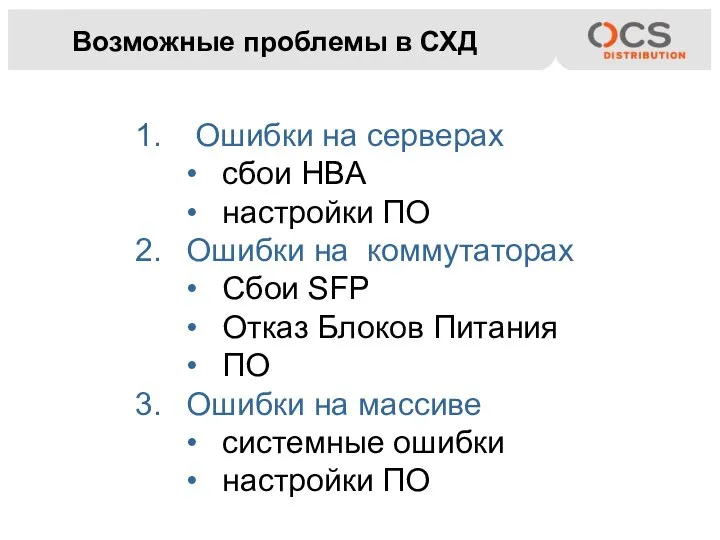 Возможные проблемы в СХД

OCS DISTRIBUTION

1. Ошибки на серверах
• сбои HBA
• настройки ПО
2. Ошибки на коммутаторах
• Сбои SFP
• Отказ Блоков Питания
• ПО
3. Ошибки на массиве
• системные ошибки
• настройки ПО